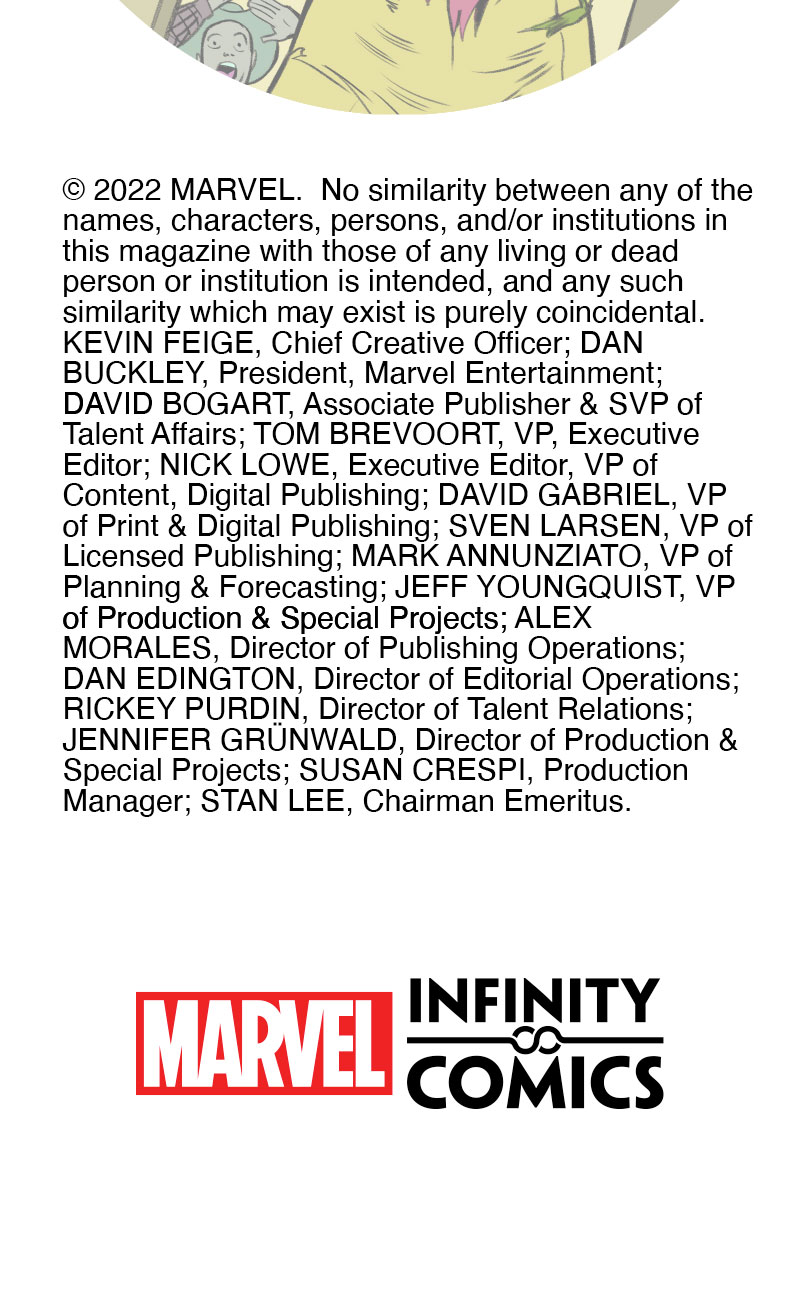 © 2022 MARVEL. No similarity between any of the names, characters, persons, and/or institutions in this magazine with those of any living or dead person or institution is intended, and any such similarity which may exist is purely coincidental. KEVIN FEIGE, Chief Creative Officer; DAN BUCKLEY, President, Marvel Entertainment; DAVID BOGART, Associate Publisher & SVP of Talent Affairs; TOM BREVOORT, VP, Executive Editor; NICK LOWE, Executive Editor, VP of Content, Digital Publishing; DAVID GABRIEL, VP of Print & Digital Publishing; SVEN LARSEN, VP of Licensed Publishing; MARK ANNUNZIATO, VP of Planning & Forecasting; JEFF YOUNGQUIST, VP of Production & Special Projects; ALEX MORALES, Director of Publishing Operations; DAN EDINGTON, Director of Editorial Operations; RICKEY PURDIN, Director of Talent Relations; JENNIFER GRÜNWALD, Director of Production & Special Projects; SUSAN CRESPI, Production Manager; STAN LEE, Chairman Emeritus.

MARVEL

INFINITY
COMICS